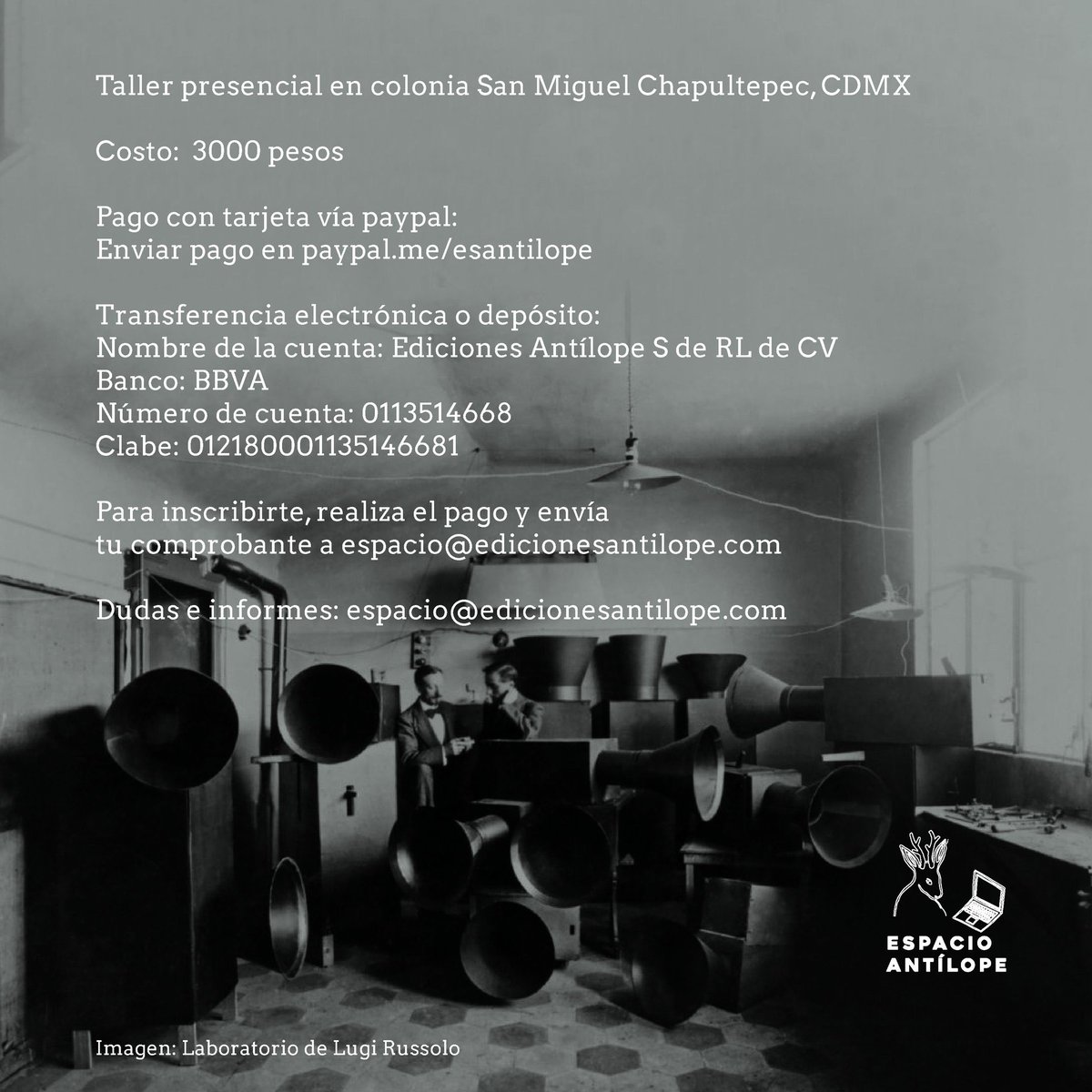 Taller presencial en colonia San Miguel Chapultepec, CDMX

Costo: 3000 pesos

Pago con tarjeta vía paypal:
Enviar pago en paypal.me/esantilope

Transferencia electrónica o depósito:
Nombre de la cuenta: Ediciones Antílope S de RL de CV
Banco: BBVA
Número de cuenta: 0113514668
Clabe: 012180001135146681

Para inscribirte, realiza el pago y envía tu comprobante a espacio@edicionesantilope.com

Dudas e informes: espacio@edicionesantilope.com

ESPACIO ANTÍLOPE

Imagen: Laboratorio de Lugi Russolo